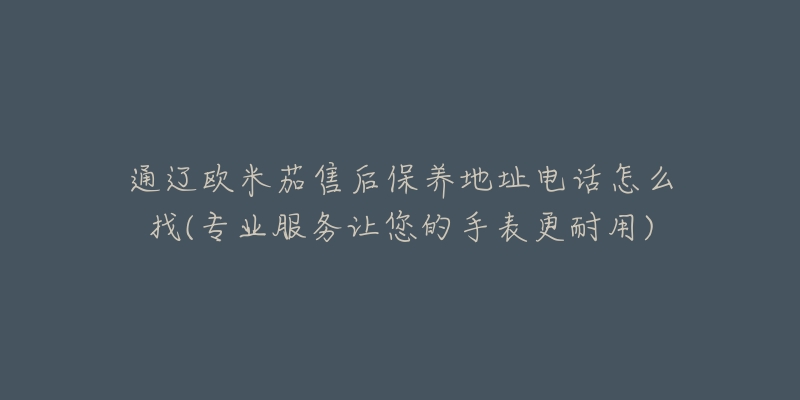 通辽欧米茄售后保养地址电话怎么找(专业服务让您的手表更耐用)